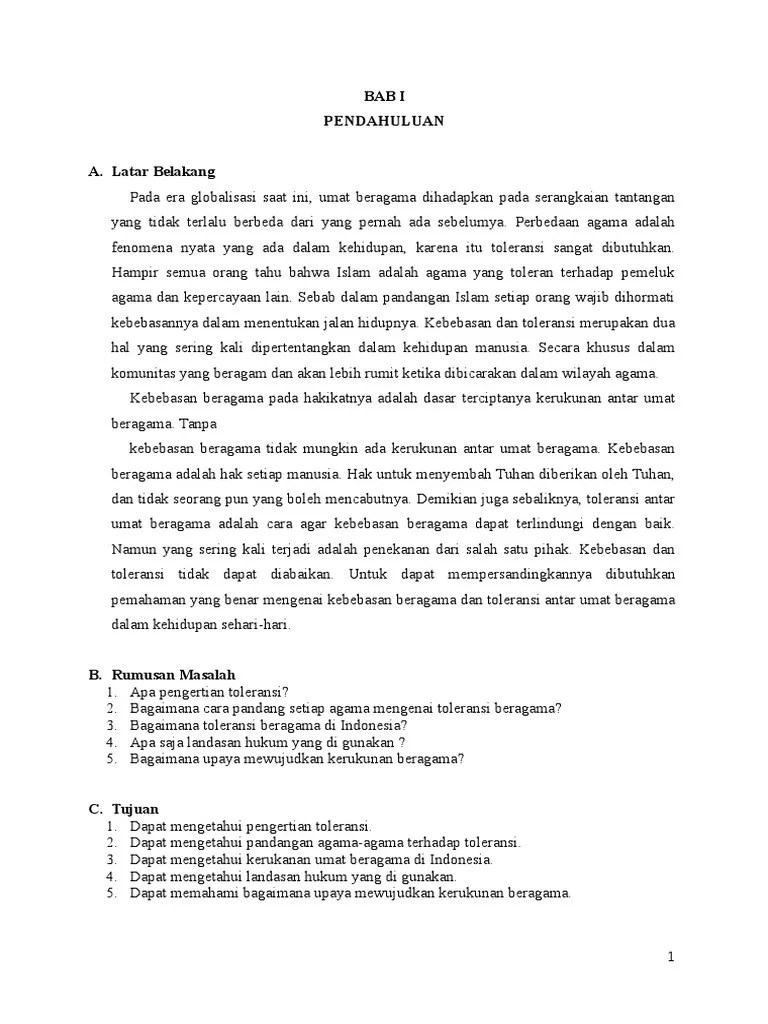 BAB I
PENDAHULUAN

A. Latar Belakang

Pada era globalisasi saat ini, umat beragama dihadapkan pada serangkaian tantangan yang tidak terlalu berbeda dari yang pernah ada sebelumya. Perbedaan agama adalah fenomena nyata yang ada dalam kehidupan, karena itu toleransi sangat dibutuhkan. Hampir semua orang tahu bahwa Islam adalah agama yang toleran terhadap pemeluk agama dan kepercayaan lain. Sebab dalam pandangan Islam setiap orang wajib dihormati kebebasannya dalam menentukan jalan hidupnya. Kebebasan dan toleransi merupakan dua hal yang sering kali dipertentangkan dalam kehidupan manusia. Secara khusus dalam komunitas yang beragam dan akan lebih rumit ketika dibicarakan dalam wilayah agama.

Kebebasan beragama pada hakikatnya adalah dasar terciptanya kerukunan antar umat beragama. Tanpa

kebebasan beragama tidak mungkin ada kerukunan antar umat beragama. Kebebasan beragama adalah hak setiap manusia. Hak untuk menyembah Tuhan diberikan oleh Tuhan, dan tidak seorang pun yang boleh mencabutnya. Demikian juga sebaliknya, toleransi antar umat beragama adalah cara agar kebebasan beragama dapat terlindungi dengan baik. Namun yang sering kali terjadi adalah penekanan dari salah satu pihak. Kebebasan dan toleransi tidak dapat diabaikan. Untuk dapat mempersandingkannya dibutuhkan pemahaman yang benar mengenai kebebasan beragama dan toleransi antar umat beragama dalam kehidupan sehari-hari.

B. Rumusan Masalah
1. Apa pengertian toleransi?
2. Bagaimana cara pandang setiap agama mengenai toleransi beragama?
3. Bagaimana toleransi beragama di Indonesia?
4. Apa saja landasan hukum yang di gunakan ?
5. Bagaimana upaya mewujudkan kerukunan beragama?

C. Tujuan
1. Dapat mengetahui pengertian toleransi.
2. Dapat mengetahui pandangan agama-agama terhadap toleransi.
3. Dapat mengetahui kerukanan umat beragama di Indonesia.
4. Dapat mengetahui landasan hukum yang di gunakan.
5. Dapat memahami bagaimana upaya mewujudkan kerukunan beragama.

1